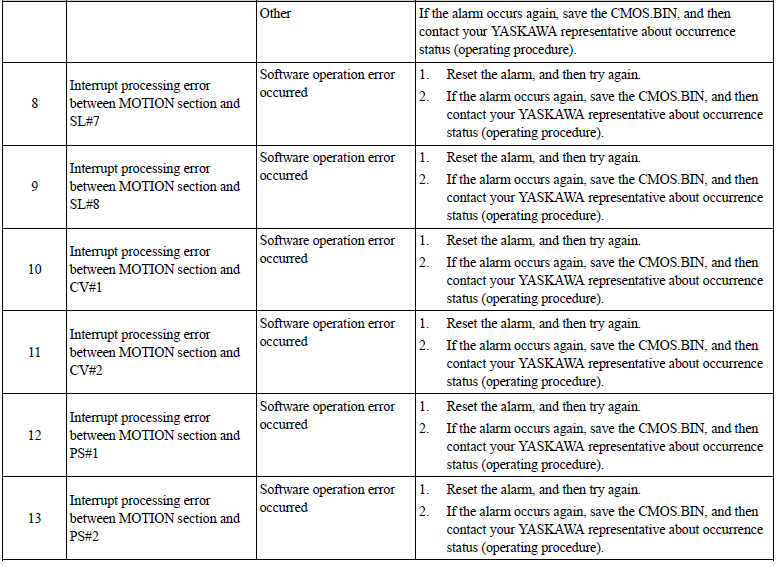 |  |  |  |  |
|---|---|---|---|
|  |  | Other | If the alarm occurs again, save the CMOS.BIN, and then contact your YASKAWA representative about occurrence status (operating procedure). |
| 8 | Interrupt processing error between MOTION section and SL#7 | Software operation error occurred | 1. Reset the alarm, and then try again. 2. If the alarm occurs again, save the CMOS.BIN, and then contact your YASKAWA representative about occurrence status (operating procedure). |
| 9 | Interrupt processing error between MOTION section and SL#8 | Software operation error occurred | 1. Reset the alarm, and then try again. 2. If the alarm occurs again, save the CMOS.BIN, and then contact your YASKAWA representative about occurrence status (operating procedure). |
| 10 | Interrupt processing error between MOTION section and CV#1 | Software operation error occurred | 1. Reset the alarm, and then try again. 2. If the alarm occurs again, save the CMOS.BIN, and then contact your YASKAWA representative about occurrence status (operating procedure). |
| 11 | Interrupt processing error between MOTION section and CV#2 | Software operation error occurred | 1. Reset the alarm, and then try again. 2. If the alarm occurs again, save the CMOS.BIN, and then contact your YASKAWA representative about occurrence status (operating procedure). |
| 12 | Interrupt processing error between MOTION section and PS#1 | Software operation error occurred | 1. Reset the alarm, and then try again. 2. If the alarm occurs again, save the CMOS.BIN, and then contact your YASKAWA representative about occurrence status (operating procedure). |
| 13 | Interrupt processing error between MOTION section and PS#2 | Software operation error occurred | 1. Reset the alarm, and then try again. 2. If the alarm occurs again, save the CMOS.BIN, and then contact your YASKAWA representative about occurrence status (operating procedure). |